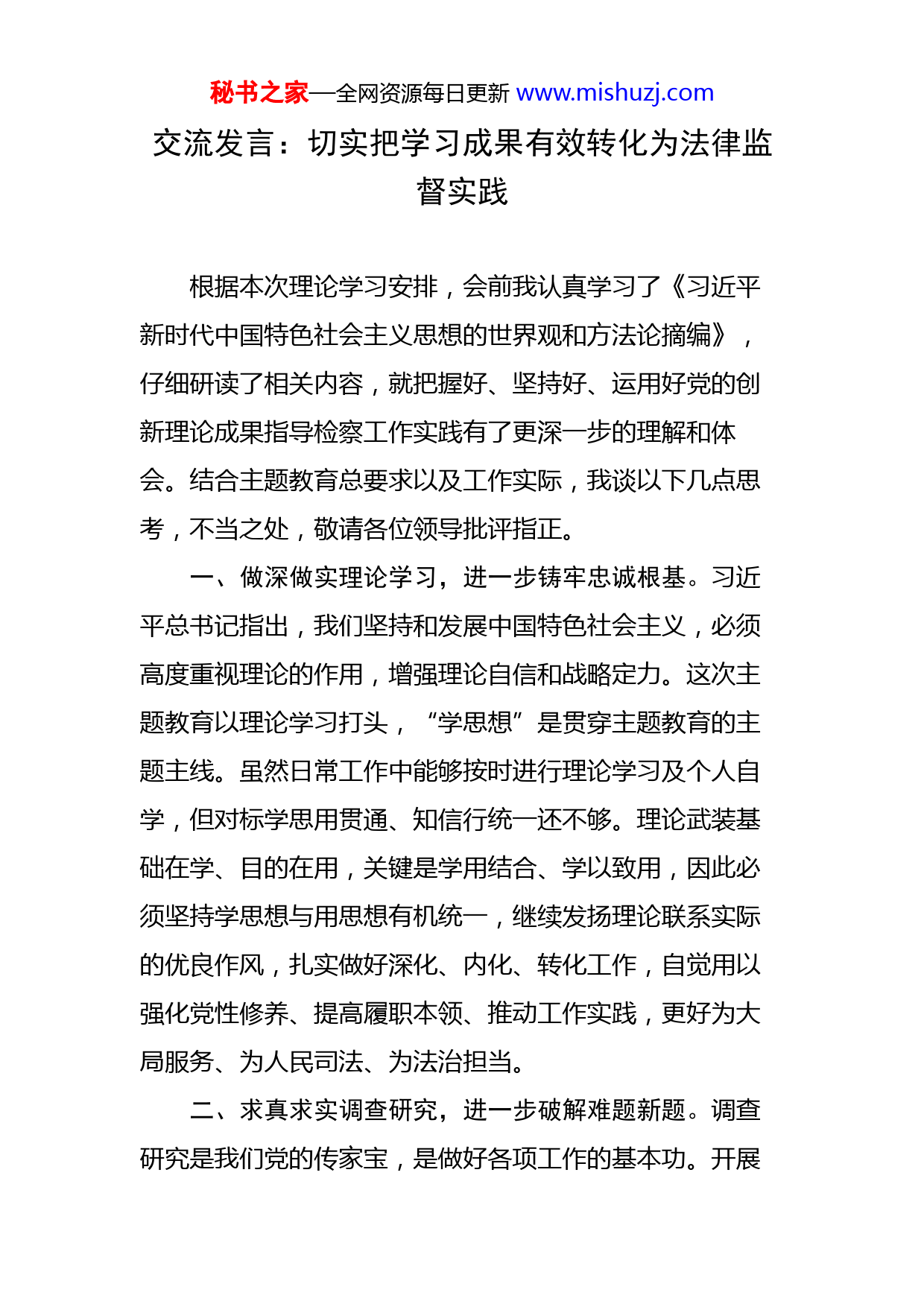 秘书之家—全网资源每日更新 www.mishuzj.com

交流发言：切实把学习成果有效转化为法律监督实践

根据本次理论学习安排，会前我认真学习了《习近平新时代中国特色社会主义思想的世界观和方法论摘编》，仔细研读了相关内容，就把握好、坚持好、运用好党的创新理论成果指导检察工作实践有了更深一步的理解和体会。结合主题教育总要求以及工作实际，我谈以下几点思考，不当之处，敬请各位领导批评指正。

一、做深做实理论学习，进一步铸牢忠诚根基。习近平总书记指出，我们坚持和发展中国特色社会主义，必须高度重视理论的作用，增强理论自信和战略定力。这次主题教育以理论学习打头，“学思想”是贯穿主题教育的主题主线。虽然日常工作中能够按时进行理论学习及个人自学，但对标学思用贯通、知信行统一还不够。理论武装基础在学、目的在用，关键是学用结合、学以致用，因此必须坚持学思想与用思想有机统一，继续发扬理论联系实际的优良作风，扎实做好深化、内化、转化工作，自觉用以强化党性修养、提高履职本领、推动工作实践，更好为大局服务、为人民司法、为法治担当。

二、求真求实调查研究，进一步破解难题新题。调查研究是我们党的传家宝，是做好各项工作的基本功。开展